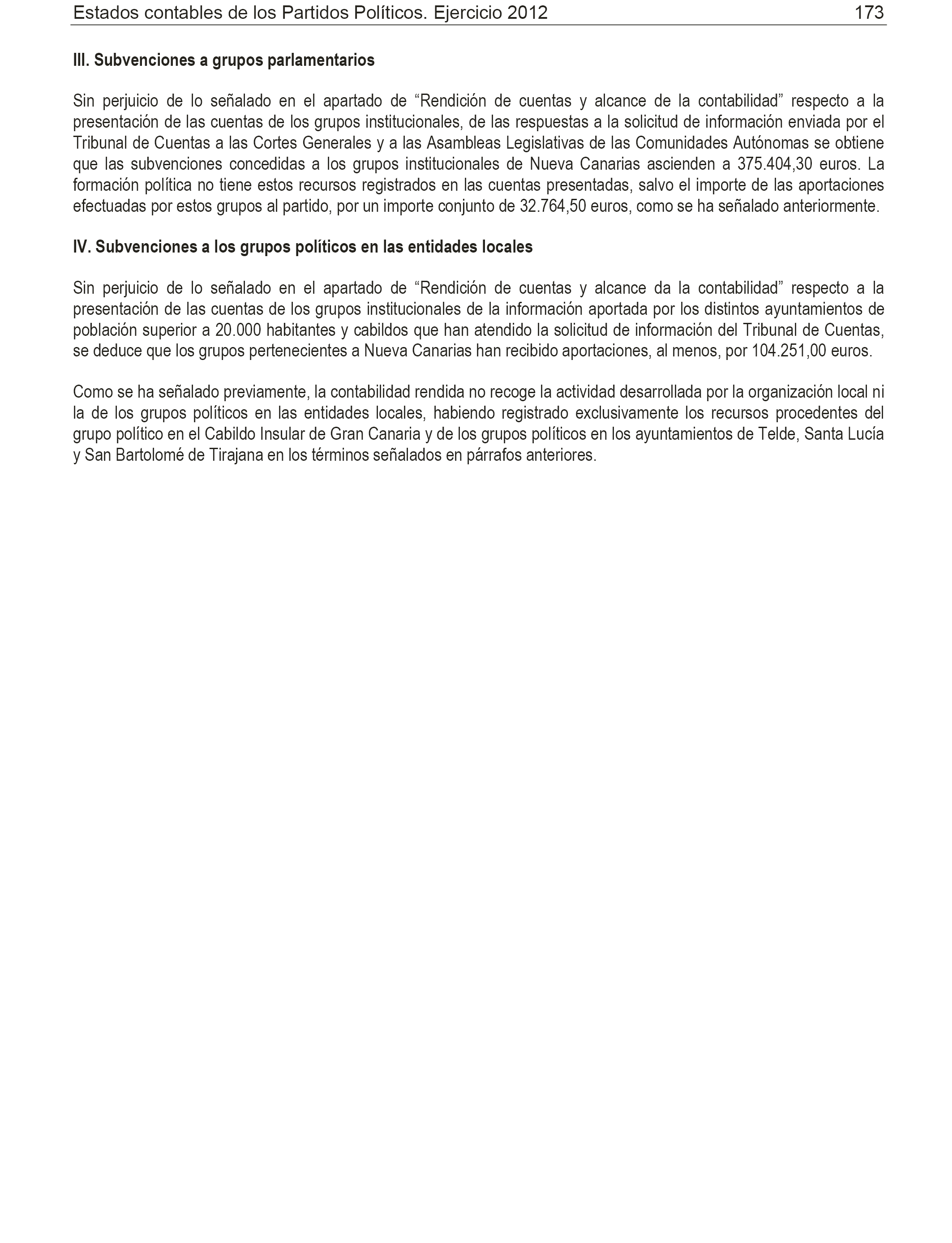 Estados contables de los Partidos Políticos. Ejercicio 2012 173

III. Subvenciones a grupos parlamentarios

Sin perjuicio de lo señalado en el apartado de “Rendición de cuentas y alcance de la contabilidad” respecto a la presentación de las cuentas de los grupos institucionales, de las respuestas a la solicitud de información enviada por el Tribunal de Cuentas a las Cortes Generales y a las Asambleas Legislativas de las Comunidades Autónomas se obtiene que las subvenciones concedidas a los grupos institucionales de Nueva Canarias ascienden a 375.404,30 euros. La formación política no tiene estos recursos registrados en las cuentas presentadas, salvo el importe de las aportaciones efectuadas por estos grupos al partido, por un importe conjunto de 32.764,50 euros, como se ha señalado anteriormente.

IV. Subvenciones a los grupos políticos en las entidades locales

Sin perjuicio de lo señalado en el apartado de “Rendición de cuentas y alcance da la contabilidad” respecto a la presentación de las cuentas de los grupos institucionales de la información aportada por los distintos ayuntamientos de población superior a 20.000 habitantes y cabildos que han atendido la solicitud de información del Tribunal de Cuentas, se deduce que los grupos pertenecientes a Nueva Canarias han recibido aportaciones, al menos, por 104.251,00 euros.

Como se ha señalado previamente, la contabilidad rendida no recoge la actividad desarrollada por la organización local ni la de los grupos políticos en las entidades locales, habiendo registrado exclusivamente los recursos procedentes del grupo político en el Cabildo Insular de Gran Canaria y de los grupos políticos en los ayuntamientos de Telde, Santa Lucía y San Bartolomé de Tirajana en los términos señalados en párrafos anteriores.